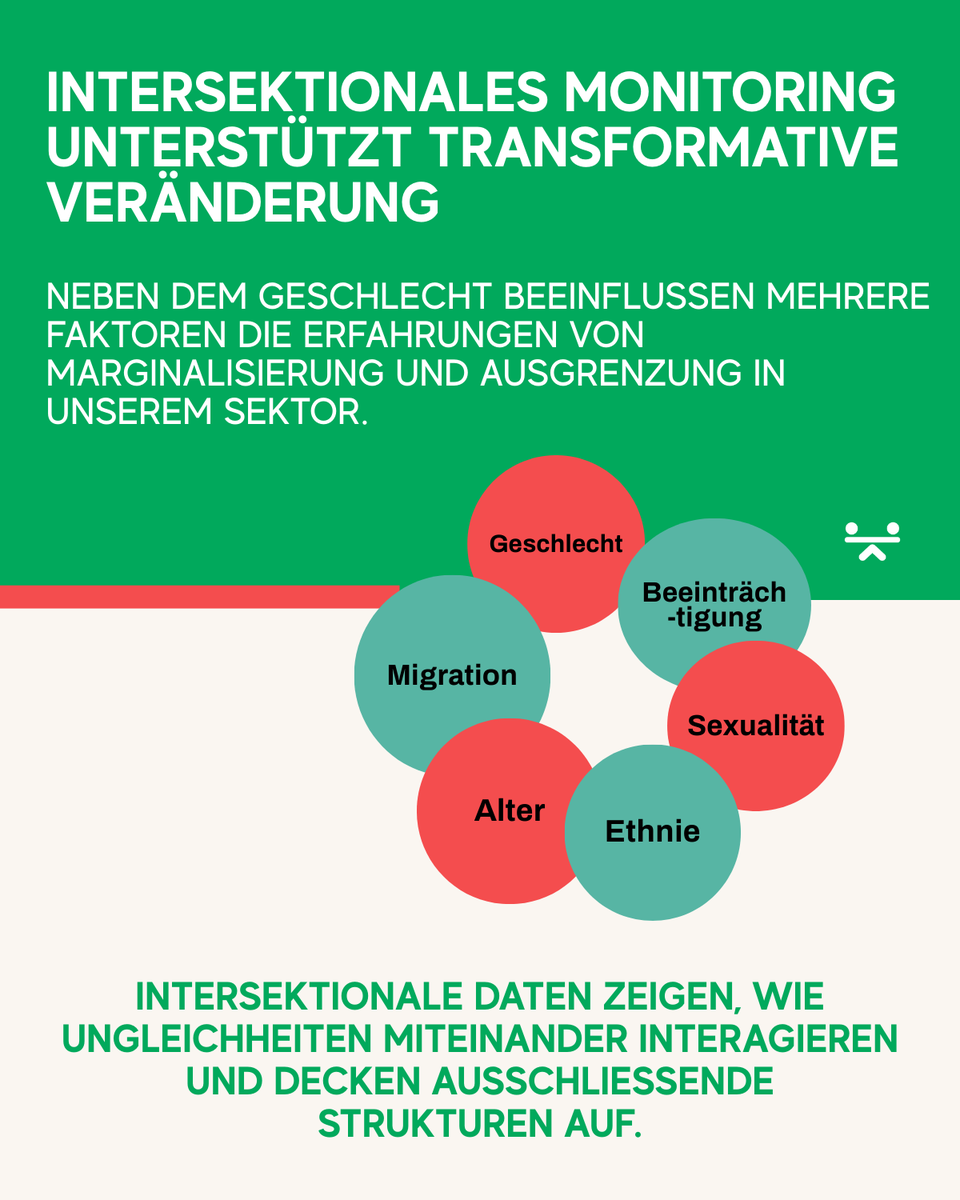 INTERSEKTIONALES MONITORING UNTERSTÜTZT TRANSFORMATIVE VERÄNDERUNG

NEBEN DEM GESCHLECHT BEEINFLUSSEN MEHRERE FAKTOREN DIE ERFAHRUNGEN VON MARGINALISIERUNG UND AUSGRENZUNG IN UNSEREM SEKTOR.

Geschlecht

Beeinträch-tigung

Migration

Sexualität

Alter

Ethnie

INTERSEKTIONALE DATEN ZEIGEN, WIE UNGLEICHHEITEN MITEINANDER INTERAGIEREN UND DECKEN AUSSCHLIESSENDE STRUKTUREN AUF.